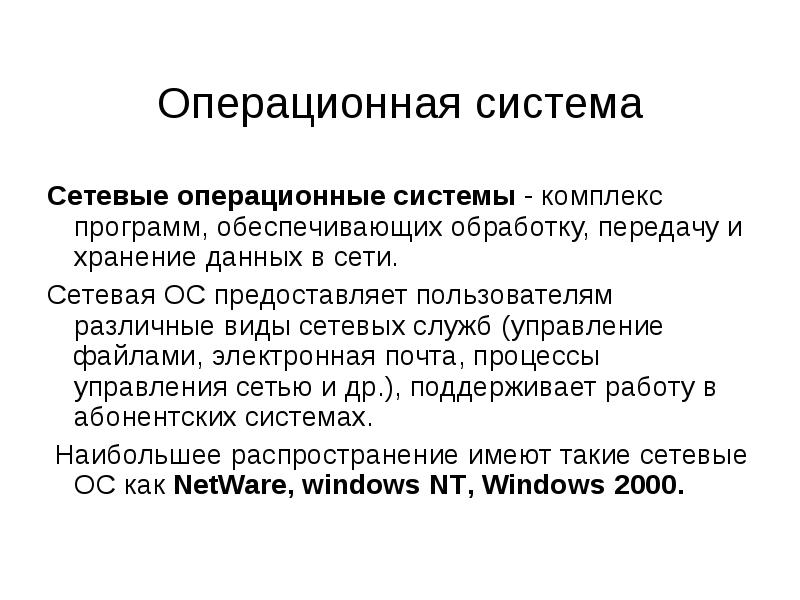 Операционная система

Сетевые операционные системы - комплекс программ, обеспечивающих обработку, передачу и хранение данных в сети.

Сетевая ОС предоставляет пользователям различные виды сетевых служб (управление файлами, электронная почта, процессы управления сетью и др.), поддерживает работу в абонентских системах.

Наибольшее распространение имеют такие сетевые ОС как NetWare, windows NT, Windows 2000.